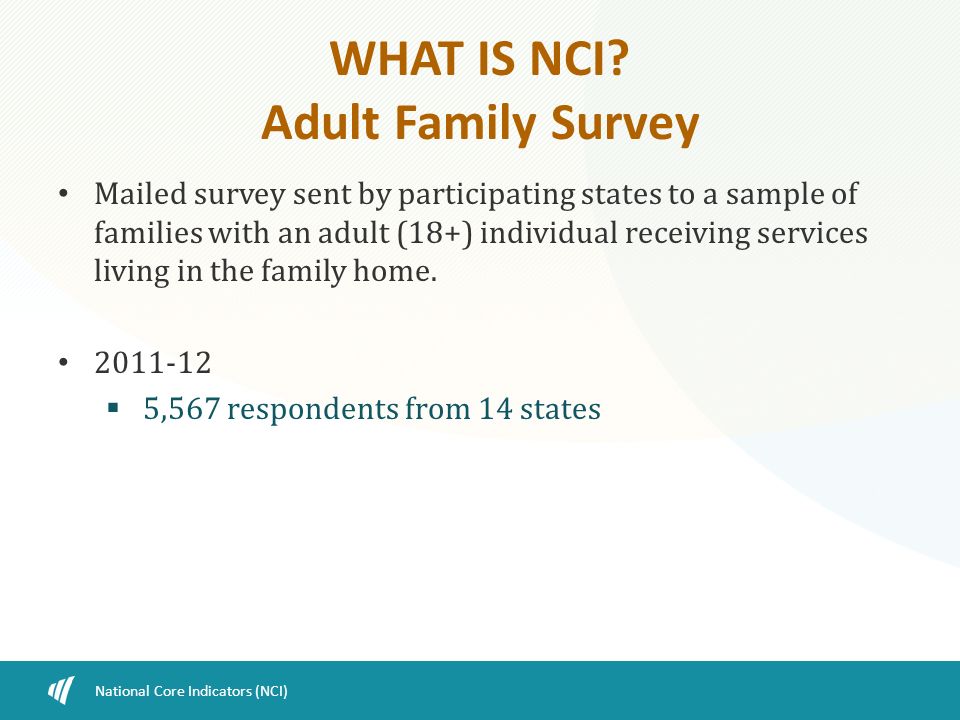 WHAT IS NCI?
Adult Family Survey

• Mailed survey sent by participating states to a sample of families with an adult (18+) individual receiving services living in the family home.

• 2011-12
▪ 5,567 respondents from 14 states

National Core Indicators (NCI)